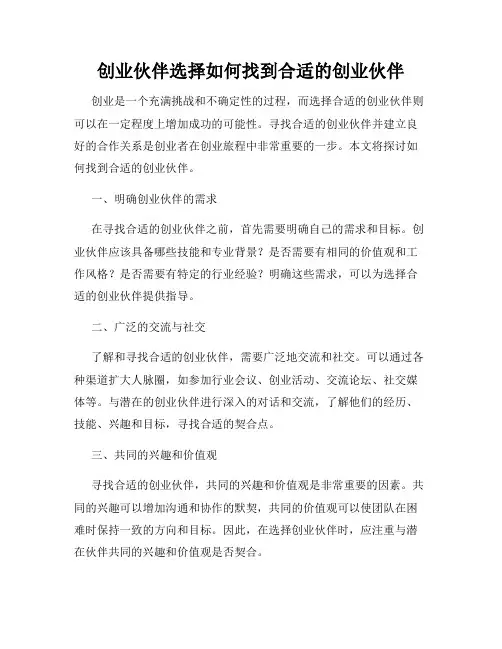 创业伙伴选择如何找到合适的创业伙伴

创业是一个充满挑战和不确定性的过程，而选择合适的创业伙伴则可以在一定程度上增加成功的可能性。寻找合适的创业伙伴并建立良好的合作关系是创业者在创业旅程中非常重要的一步。本文将探讨如何找到合适的创业伙伴。

一、明确创业伙伴的需求

在寻找合适的创业伙伴之前，首先需要明确自己的需求和目标。创业伙伴应该具备哪些技能和专业背景？是否需要有相同的价值观和工作风格？是否需要有特定的行业经验？明确这些需求，可以为选择合适的创业伙伴提供指导。

二、广泛的交流与社交

了解和寻找合适的创业伙伴，需要广泛地交流和社交。可以通过各种渠道扩大人脉圈，如参加行业会议、创业活动、交流论坛、社交媒体等。与潜在的创业伙伴进行深入的对话和交流，了解他们的经历、技能、兴趣和目标，寻找合适的契合点。

三、共同的兴趣和价值观

寻找合适的创业伙伴，共同的兴趣和价值观是非常重要的因素。共同的兴趣可以增加沟通和协作的默契，共同的价值观可以使团队在困难时保持一致的方向和目标。因此，在选择创业伙伴时，应注重与潜在伙伴共同的兴趣和价值观是否契合。